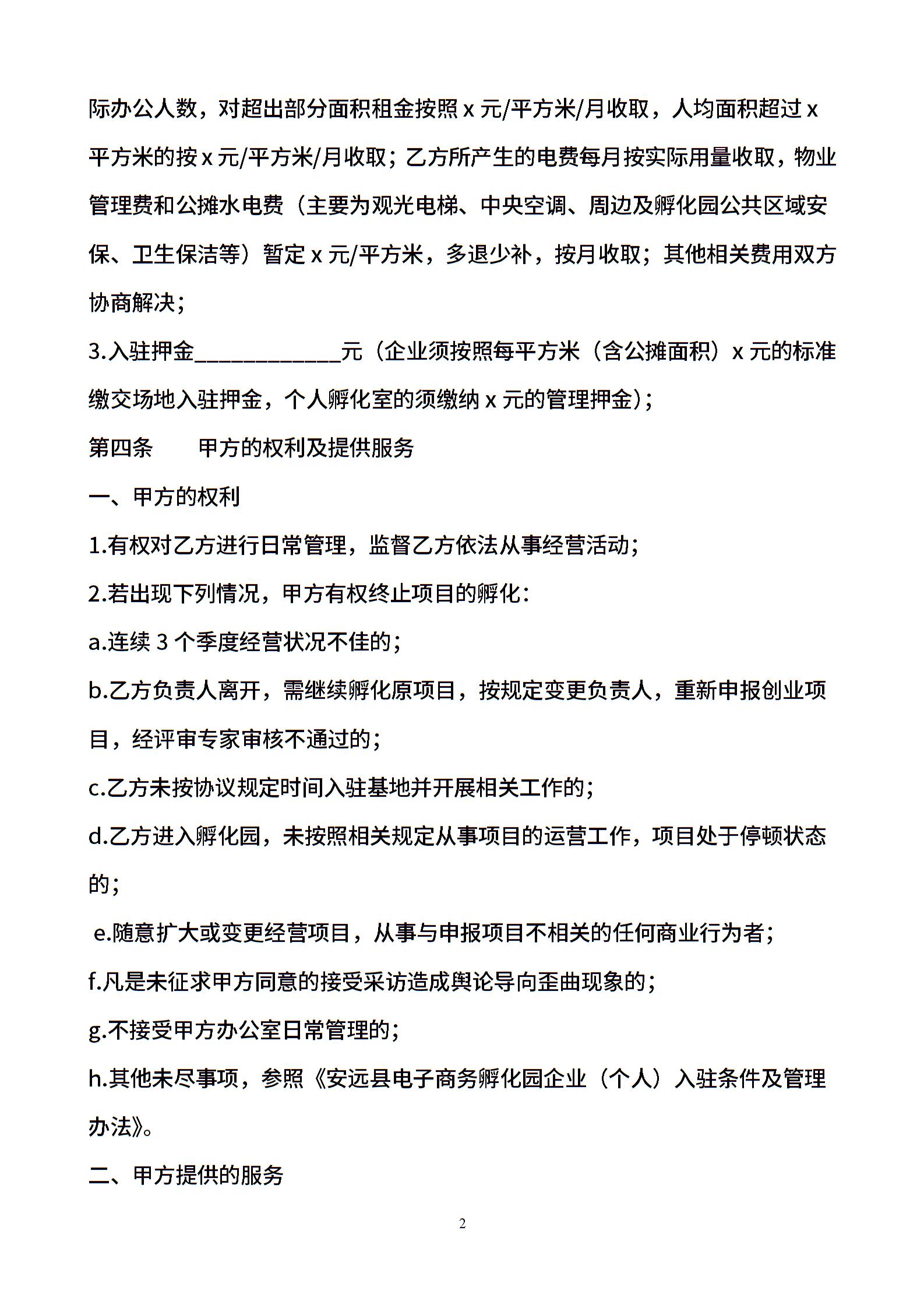 际办公人数，对超出部分面积租金按照 x 元/平方米/月收取，人均面积超过 x 平方米的按 x 元/平方米/月收取；乙方所产生的电费每月按实际用量收取，物业管理费和公摊水电费（主要为观光电梯、中央空调、周边及孵化园公共区域安保、卫生保洁等）暂定 x 元/平方米，多退少补，按月收取；其他相关费用双方协商解决；

3.入驻押金____________元（企业须按照每平方米（含公摊面积）x 元的标准缴交场地入驻押金，个人孵化室的须缴纳 x 元的管理押金）；

第四条　　甲方的权利及提供服务

一、甲方的权利

1.有权对乙方进行日常管理，监督乙方依法从事经营活动；

2.若出现下列情况，甲方有权终止项目的孵化：

a.连续 3 个季度经营状况不佳的；

b.乙方负责人离开，需继续孵化原项目，按规定变更负责人，重新申报创业项目，经评审专家审核不通过的；

c.乙方未按协议规定时间入驻基地并开展相关工作的；

d.乙方进入孵化园，未按照相关规定从事项目的运营工作，项目处于停顿状态的；

e.随意扩大或变更经营项目，从事与申报项目不相关的任何商业行为者；

f.凡是未征求甲方同意的接受采访造成舆论导向歪曲现象的；

g.不接受甲方办公室日常管理的；

h.其他未尽事项，参照《安远县电子商务孵化园企业（个人）入驻条件及管理办法》。

二、甲方提供的服务

2